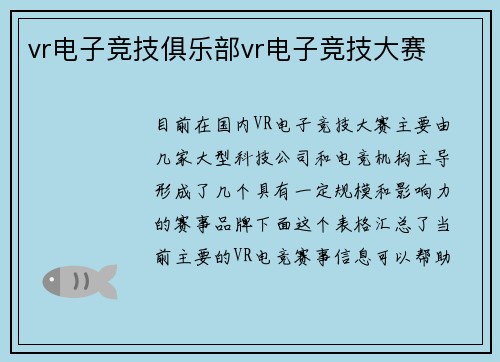 vr电子竞技俱乐部vr电子竞技大赛

目前在国内VR电子竞技大赛主要由几家大型科技公司和电竞机构主导形成了几个具有一定规模和影响力的赛事品牌下面这个表格汇总了当前主要的VR电竞赛事信息可以帮助